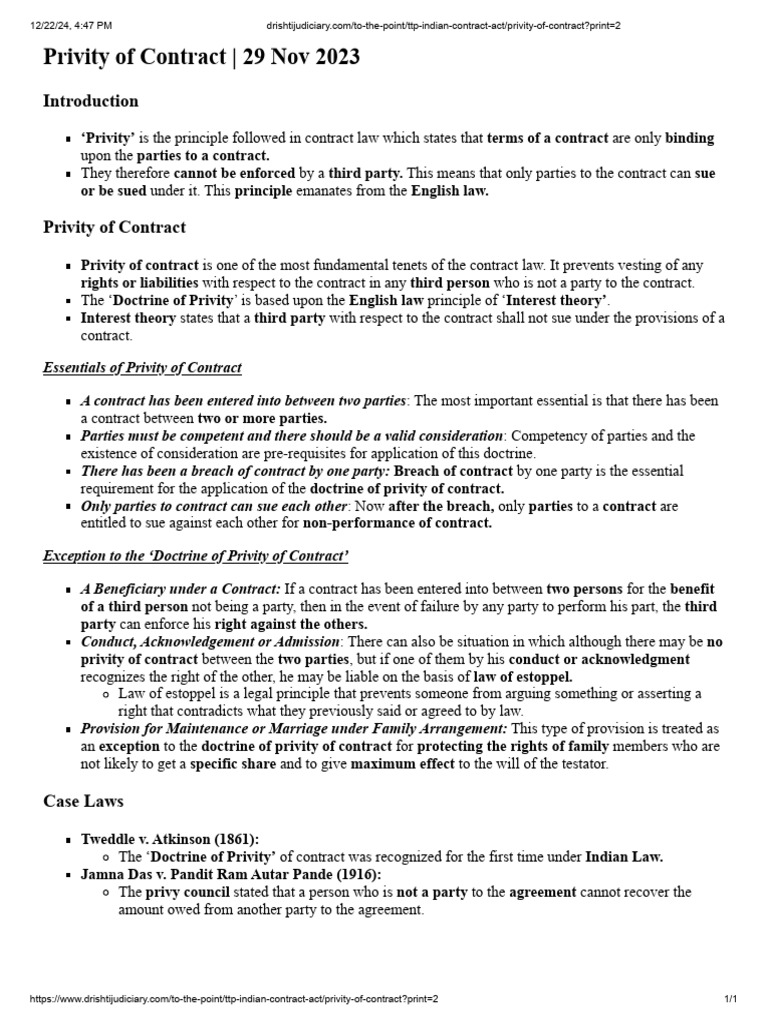 12/22/24, 4:47 PM drishtijudiciary.com/to-the-point/ttp-indian-contract-act/privity-of-contract?print=2

Privity of Contract | 29 Nov 2023

Introduction

• 'Privity' is the principle followed in contract law which states that terms of a contract are only binding upon the parties to a contract.
• They therefore cannot be enforced by a third party. This means that only parties to the contract can sue or be sued under it. This principle emanates from the English law.

Privity of Contract

• Privity of contract is one of the most fundamental tenets of the contract law. It prevents vesting of any rights or liabilities with respect to the contract in any third person who is not a party to the contract.
• The 'Doctrine of Privity' is based upon the English law principle of 'Interest theory'.
• Interest theory states that a third party with respect to the contract shall not sue under the provisions of a contract.

Essentials of Privity of Contract

• A contract has been entered into between two parties: The most important essential is that there has been a contract between two or more parties.
• Parties must be competent and there should be a valid consideration: Competency of parties and the existence of consideration are pre-requisites for application of this doctrine.
• There has been a breach of contract by one party: Breach of contract by one party is the essential requirement for the application of the doctrine of privity of contract.
• Only parties to contract can sue each other: Now after the breach, only parties to a contract are entitled to sue against each other for non-performance of contract.

Exception to the 'Doctrine of Privity of Contract'

• A Beneficiary under a Contract: If a contract has been entered into between two persons for the benefit of a third person not being a party, then in the event of failure by any party to perform his part, the third party can enforce his right against the others.
• Conduct, Acknowledgement or Admission: There can also be situation in which although there may be no privity of contract between the two parties, but if one of them by his conduct or acknowledgment recognizes the right of the other, he may be liable on the basis of law of estoppel.
  • Law of estoppel is a legal principle that prevents someone from arguing something or asserting a right that contradicts what they previously said or agreed to by law.
• Provision for Maintenance or Marriage under Family Arrangement: This type of provision is treated as an exception to the doctrine of privity of contract for protecting the rights of family members who are not likely to get a specific share and to give maximum effect to the will of the testator.

Case Laws

• Tweddle v. Atkinson (1861):
  • The 'Doctrine of Privity' of contract was recognized for the first time under Indian Law.
• Jamna Das v. Pandit Ram Autar Pande (1916):
  • The privy council stated that a person who is not a party to the agreement cannot recover the amount owed from another party to the agreement.

https://www.drishtijudiciary.com/to-the-point/ttp-indian-contract-act/privity-of-contract?print=2 1/1